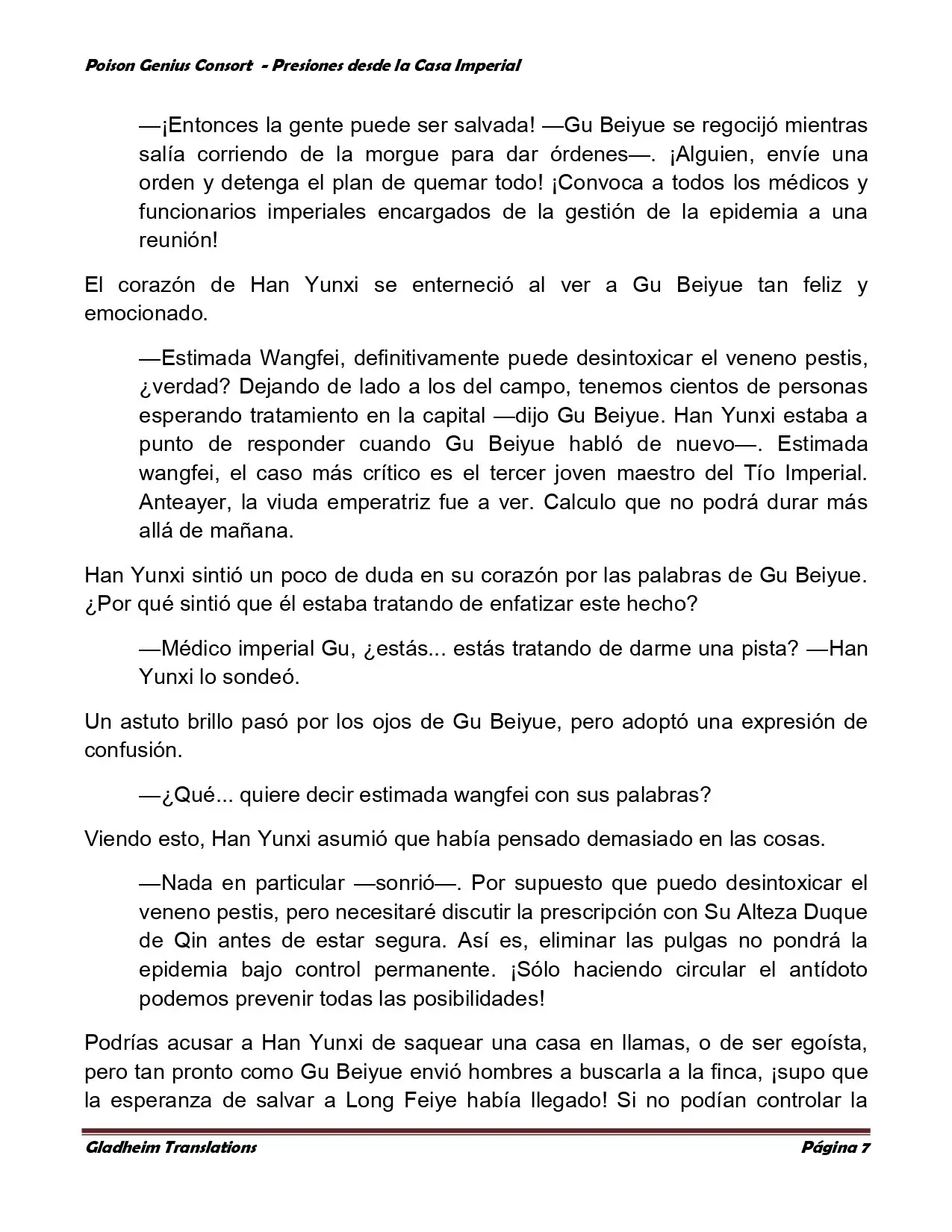 Poison Genius Consort - Presiones desde la Casa Imperial

—¡Entonces la gente puede ser salvada! —Gu Beiyue se regocijó mientras salía corriendo de la morgue para dar órdenes—. ¡Alguien, envíe una orden y detenga el plan de quemar todo! ¡Convoca a todos los médicos y funcionarios imperiales encargados de la gestión de la epidemia a una reunión!

El corazón de Han Yunxi se enterneció al ver a Gu Beiyue tan feliz y emocionado.

—Estimada Wangfei, definitivamente puede desintoxicar el veneno pestis, ¿verdad? Dejando de lado a los del campo, tenemos cientos de personas esperando tratamiento en la capital —dijo Gu Beiyue. Han Yunxi estaba a punto de responder cuando Gu Beiyue habló de nuevo—. Estimada wangfei, el caso más crítico es el tercer joven maestro del Tío Imperial. Anteayer, la viuda emperatriz fue a ver. Calculo que no podrá durar más allá de mañana.

Han Yunxi sintió un poco de duda en su corazón por las palabras de Gu Beiyue. ¿Por qué sintió que él estaba tratando de enfatizar este hecho?

—Médico imperial Gu, ¿estás... estás tratando de darme una pista? —Han Yunxi lo sondeó.

Un astuto brillo pasó por los ojos de Gu Beiyue, pero adoptó una expresión de confusión.

—¿Qué... quiere decir estimada wangfei con sus palabras?

Viendo esto, Han Yunxi asumió que había pensado demasiado en las cosas.

—Nada en particular —sonrió—. Por supuesto que puedo desintoxicar el veneno pestis, pero necesitaré discutir la prescripción con Su Alteza Duque de Qin antes de estar segura. Así es, eliminar las pulgas no pondrá la epidemia bajo control permanente. ¡Sólo haciendo circular el antídoto podemos prevenir todas las posibilidades!

Podrías acusar a Han Yunxi de saquear una casa en llamas, o de ser egoísta, pero tan pronto como Gu Beiyue envió hombres a buscarla a la finca, ¡supo que la esperanza de salvar a Long Feiye había llegado! Si no podían controlar la

Gladheim Translations Página 7